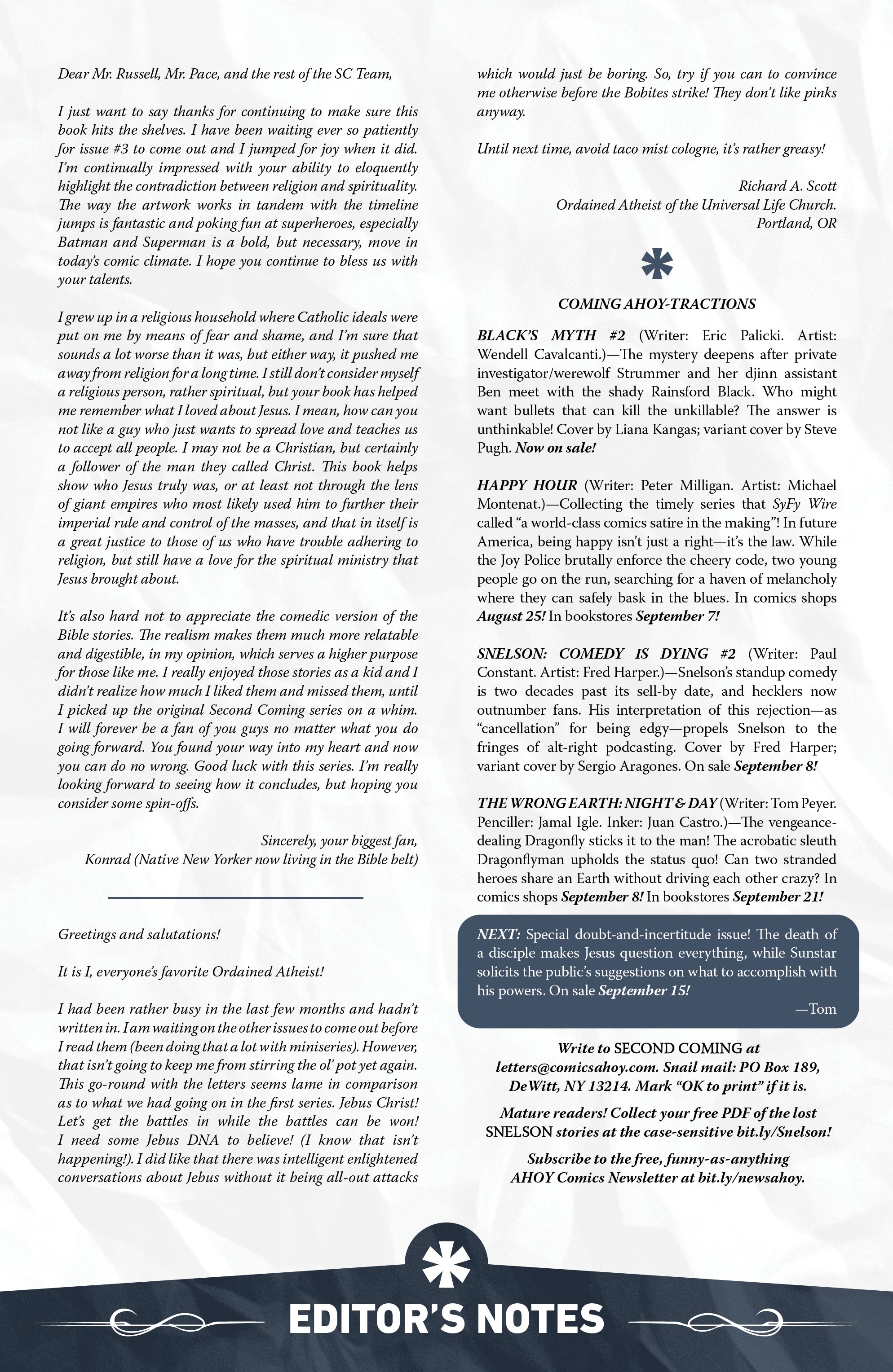 Dear Mr. Russell, Mr. Pace, and the rest of the SC Team,

I just want to say thanks for continuing to make sure this book hits the shelves. I have been waiting ever so patiently for issue #3 to come out and I jumped for joy when it did. I'm continually impressed with your ability to eloquently highlight the contradiction between religion and spirituality. The way the artwork works in tandem with the timeline jumps is fantastic and poking fun at superheroes, especially Batman and Superman is a bold, but necessary, move in today's comic climate. I hope you continue to bless us with your talents.

I grew up in a religious household where Catholic ideals were put on me by means of fear and shame, and I'm sure that sounds a lot worse than it was, but either way, it pushed me away from religion for a long time. I still don't consider myself a religious person, rather spiritual, but your book has helped me remember what I loved about Jesus. I mean, how can you not like a guy who just wants to spread love and teaches us to accept all people. I may not be a Christian, but certainly a follower of the man they called Christ. This book helps show who Jesus truly was, or at least not through the lens of giant empires who most likely used him to further their imperial rule and control of the masses, and that in itself is a great justice to those of us who have trouble adhering to religion, but still have a love for the spiritual ministry that Jesus brought about.

It's also hard not to appreciate the comedic version of the Bible stories. The realism makes them much more relatable and digestible, in my opinion, which serves a higher purpose for those like me. I really enjoyed those stories as a kid and I didn't realize how much I liked them and missed them, until I picked up the original Second Coming series on a whim. I will forever be a fan of you guys no matter what you do going forward. You found your way into my heart and now you can do no wrong. Good luck with this series. I'm really looking forward to seeing how it concludes, but hoping you consider some spin-offs.

Sincerely, your biggest fan,
Konrad (Native New Yorker now living in the Bible belt)

Greetings and salutations!

It is I, everyone's favorite Ordained Atheist!

I had been rather busy in the last few months and hadn't written in. I am waiting on the other issues to come out before I read them (been doing that a lot with miniseries). However, that isn't going to keep me from stirring the ol' pot yet again. This go-round with the letters seems lame in comparison as to what we had going on in the first series. Jebus Christ! Let's get the battles in while the battles can be won! I need some Jebus DNA to believe! (I know that isn't happening!). I did like that there was intelligent enlightened conversations about Jebus without it being all-out attacks which would just be boring. So, try if you can to convince me otherwise before the Bobites strike! They don't like pinks anyway.

Until next time, avoid taco mist cologne, it's rather greasy!

Richard A. Scott
Ordained Atheist of the Universal Life Church.
Portland, OR

COMING AHOY-TRACTIONS

BLACK'S MYTH #2 (Writer: Eric Palicki. Artist: Wendell Cavalcanti.)—The mystery deepens after private investigator/werewolf Strummer and her djinn assistant Ben meet with the shady Rainsford Black. Who might want bullets that can kill the unkillable? The answer is unthinkable! Cover by Liana Kangas; variant cover by Steve Pugh. Now on sale!

HAPPY HOUR (Writer: Peter Milligan. Artist: Michael Montenat.)—Collecting the timely series that SyFy Wire called "a world-class comics satire in the making"! In future America, being happy isn't just a right—it's the law. While the Joy Police brutally enforce the cheery code, two young people go on the run, searching for a haven of melancholy where they can safely bask in the blues. In comics shops August 25! In bookstores September 7!

SNELSON: COMEDY IS DYING #2 (Writer: Paul Constant. Artist: Fred Harper.)—Snelson's standup comedy is two decades past its sell-by date, and hecklers now outnumber fans. His interpretation of this rejection—as "cancellation" for being edgy—propels Snelson to the fringes of alt-right podcasting. Cover by Fred Harper; variant cover by Sergio Aragones. On sale September 8!

THE WRONG EARTH: NIGHT & DAY (Writer: Tom Peyer. Penciller: Jamal Igle. Inker: Juan Castro.)—The vengeance-dealing Dragonfly sticks it to the man! The acrobatic sleuth Dragonflyman upholds the status quo! Can two stranded heroes share an Earth without driving each other crazy? In comics shops September 8! In bookstores September 21!

NEXT: Special doubt-and-incertitude issue! The death of a disciple makes Jesus question everything, while Sunstar solicits the public's suggestions on what to accomplish with his powers. On sale September 15!
—Tom

Write to SECOND COMING at letters@comicsahoy.com. Snail mail: PO Box 189, DeWitt, NY 13214. Mark "OK to print" if it is.

Mature readers! Collect your free PDF of the lost SNELSON stories at the case-sensitive bit.ly/Snelson!

Subscribe to the free, funny-as-anything AHOY Comics Newsletter at bit.ly/newsahoy.

EDITOR'S NOTES